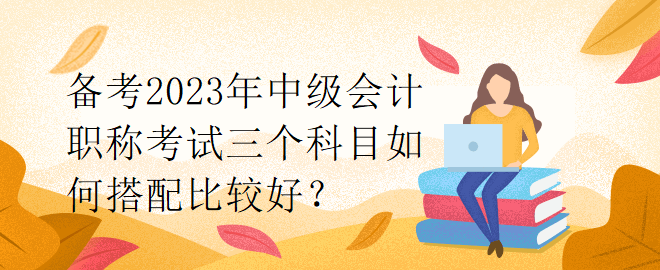 备考2023年中级会计职称考试三个科目如何搭配比较好？